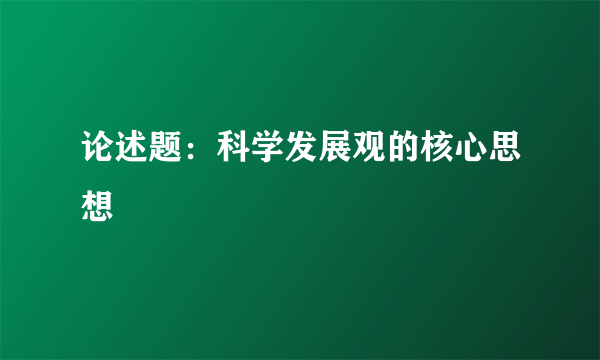 论述题：科学发展观的核心思想